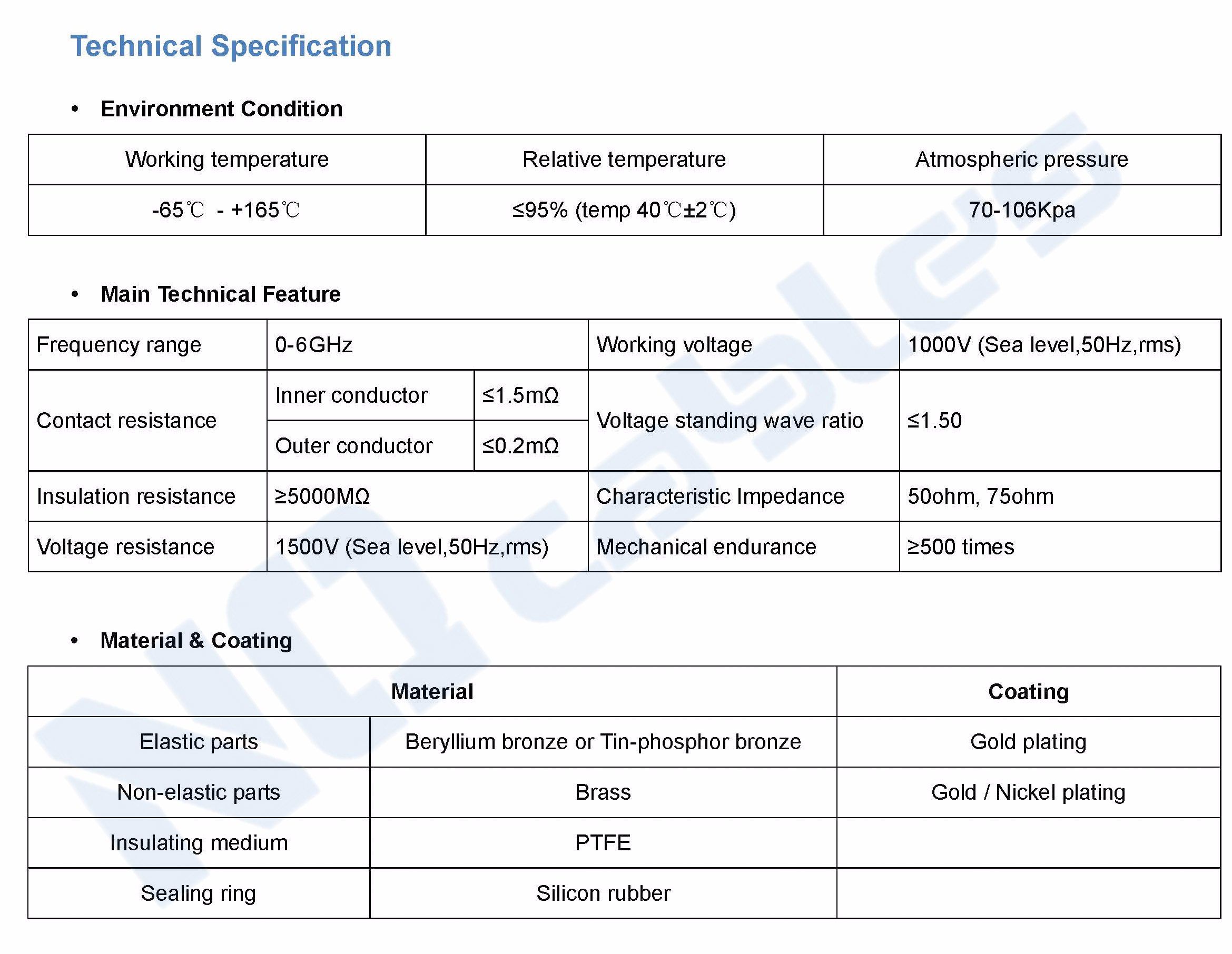 Technical Specification

• Environment Condition

| Working temperature | Relative temperature | Atmospheric pressure |
|---|---|---|
| -65℃ - +165℃ | ≤95% (temp 40℃±2℃) | 70-106Kpa |

• Main Technical Feature

| Frequency range | 0-6GHz | | Working voltage | 1000V (Sea level,50Hz,rms) |
|---|---|---|---|---|
| Contact resistance | Inner conductor | ≤1.5mΩ | Voltage standing wave ratio | ≤1.50 |
| | Outer conductor | ≤0.2mΩ | | |
| Insulation resistance | ≥5000MΩ | | Characteristic Impedance | 50ohm, 75ohm |
| Voltage resistance | 1500V (Sea level,50Hz,rms) | | Mechanical endurance | ≥500 times |

• Material & Coating

| Material | | Coating |
|---|---|---|
| Elastic parts | Beryllium bronze or Tin-phosphor bronze | Gold plating |
| Non-elastic parts | Brass | Gold / Nickel plating |
| Insulating medium | PTFE | |
| Sealing ring | Silicon rubber | |

NTcables